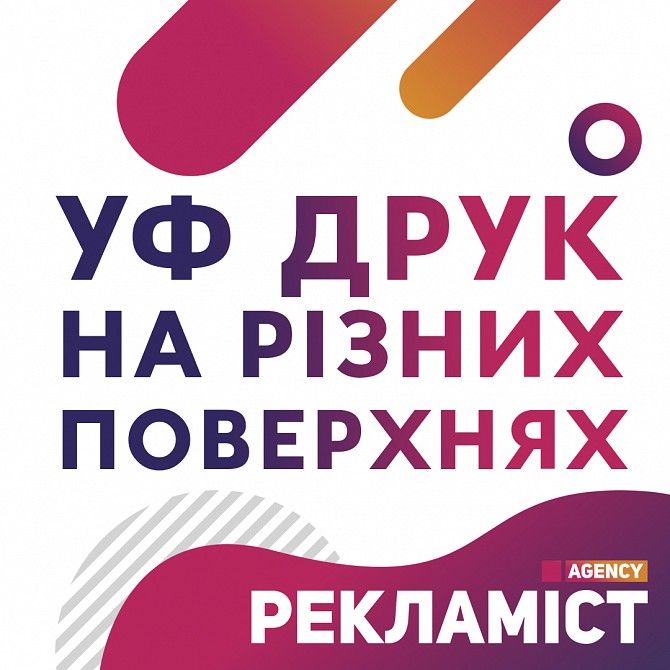 УФ ДРУК НА РІЗНИХ ПОВЕРХНЯХ

AGENCY
РЕКЛАМІСТ